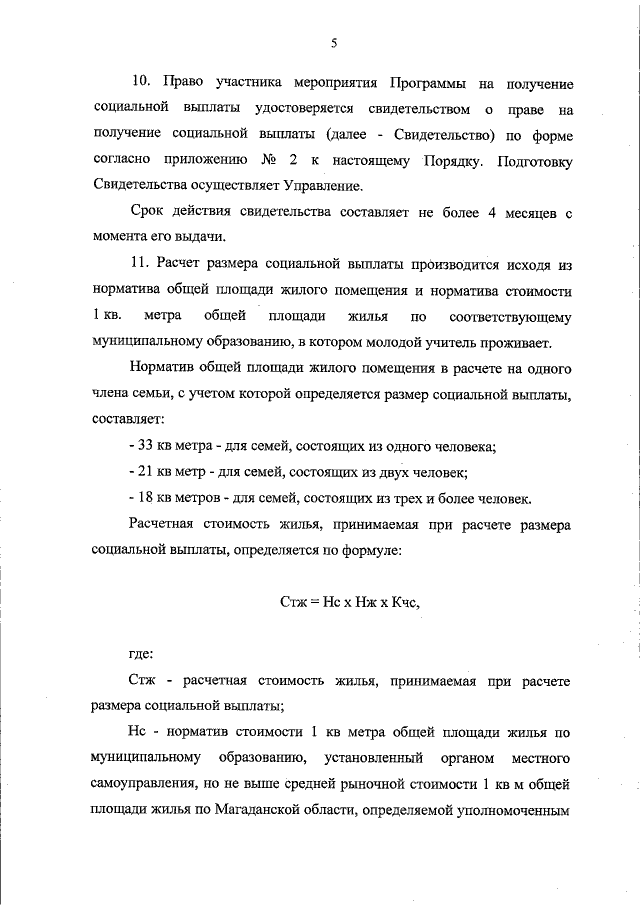 5

10. Право участника мероприятия Программы на получение социальной выплаты удостоверяется свидетельством о праве на получение социальной выплаты (далее - Свидетельство) по форме согласно приложению № 2 к настоящему Порядку. Подготовку Свидетельства осуществляет Управление.

Срок действия свидетельства составляет не более 4 месяцев с момента его выдачи.

11. Расчет размера социальной выплаты производится исходя из норматива общей площади жилого помещения и норматива стоимости 1 кв. метра общей площади жилья по соответствующему муниципальному образованию, в котором молодой учитель проживает.

Норматив общей площади жилого помещения в расчете на одного члена семьи, с учетом которой определяется размер социальной выплаты, составляет:

- 33 кв метра - для семей, состоящих из одного человека;

- 21 кв метр - для семей, состоящих из двух человек;

- 18 кв метров - для семей, состоящих из трех и более человек.

Расчетная стоимость жилья, принимаемая при расчете размера социальной выплаты, определяется по формуле:

Стж = Нс х Нж х Кчс,

где:

Стж - расчетная стоимость жилья, принимаемая при расчете размера социальной выплаты;

Нс - норматив стоимости 1 кв метра общей площади жилья по муниципальному образованию, установленный органом местного самоуправления, но не выше средней рыночной стоимости 1 кв м общей площади жилья по Магаданской области, определяемой уполномоченным